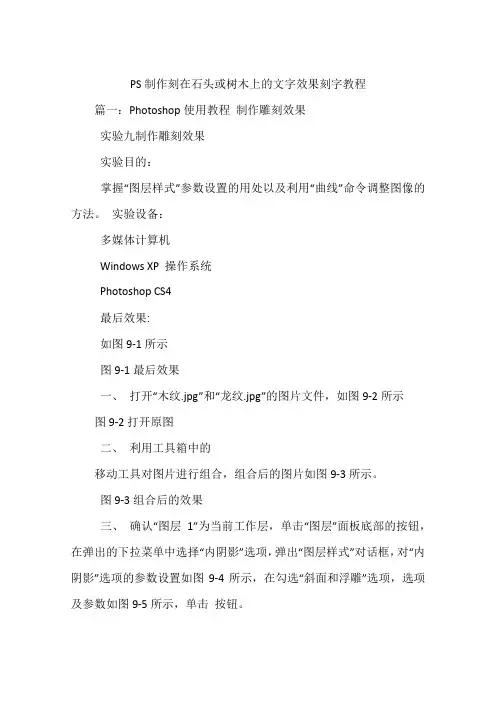 PS 制作刻在石头或树木上的文字效果刻字教程

篇一：Photoshop 使用教程 制作雕刻效果

实验九制作雕刻效果

实验目的：

掌握“图层样式”参数设置的用处以及利用“曲线”命令调整图像的方法。 实验设备：

多媒体计算机

Windows XP 操作系统

Photoshop CS4

最后效果:

如图 9-1 所示

图 9-1 最后效果

一、 打开“木纹.jpg”和“龙纹.jpg”的图片文件，如图 9-2 所示

图 9-2 打开原图

二、 利用工具箱中的

移动工具对图片进行组合，组合后的图片如图 9-3 所示。

图 9-3 组合后的效果

三、 确认“图层 1”为当前工作层，单击“图层”面板底部的按钮，在弹出的下拉菜单中选择“内阴影”选项，弹出“图层样式”对话框，对“内阴影”选项的参数设置如图 9-4 所示，在勾选“斜面和浮雕”选项，选项及参数如图 9-5 所示，单击 按钮。